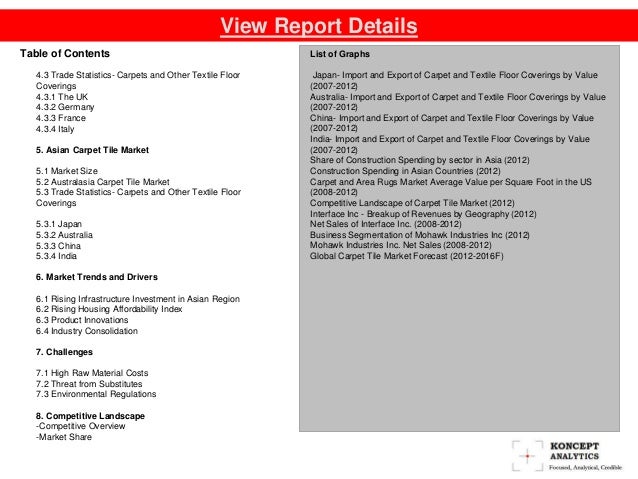 View Report Details

Table of Contents

4.3 Trade Statistics- Carpets and Other Textile Floor Coverings
4.3.1 The UK
4.3.2 Germany
4.3.3 France
4.3.4 Italy

5. Asian Carpet Tile Market

5.1 Market Size
5.2 Australasia Carpet Tile Market
5.3 Trade Statistics- Carpets and Other Textile Floor Coverings

5.3.1 Japan
5.3.2 Australia
5.3.3 China
5.3.4 India

6. Market Trends and Drivers

6.1 Rising Infrastructure Investment in Asian Region
6.2 Rising Housing Affordability Index
6.3 Product Innovations
6.4 Industry Consolidation

7. Challenges

7.1 High Raw Material Costs
7.2 Threat from Substitutes
7.3 Environmental Regulations

8. Competitive Landscape
-Competitive Overview
-Market Share

List of Graphs

Japan- Import and Export of Carpet and Textile Floor Coverings by Value (2007-2012)
Australia- Import and Export of Carpet and Textile Floor Coverings by Value (2007-2012)
China- Import and Export of Carpet and Textile Floor Coverings by Value (2007-2012)
India- Import and Export of Carpet and Textile Floor Coverings by Value (2007-2012)
Share of Construction Spending by sector in Asia (2012)
Construction Spending in Asian Countries (2012)
Carpet and Area Rugs Market Average Value per Square Foot in the US (2008-2012)
Competitive Landscape of Carpet Tile Market (2012)
Interface Inc - Breakup of Revenues by Geography (2012)
Net Sales of Interface Inc. (2008-2012)
Business Segmentation of Mohawk Industries Inc (2012)
Mohawk Industries Inc. Net Sales (2008-2012)
Global Carpet Tile Market Forecast (2012-2016F)

KONCEPT ANALYTICS
Focused, Analytical, Credible